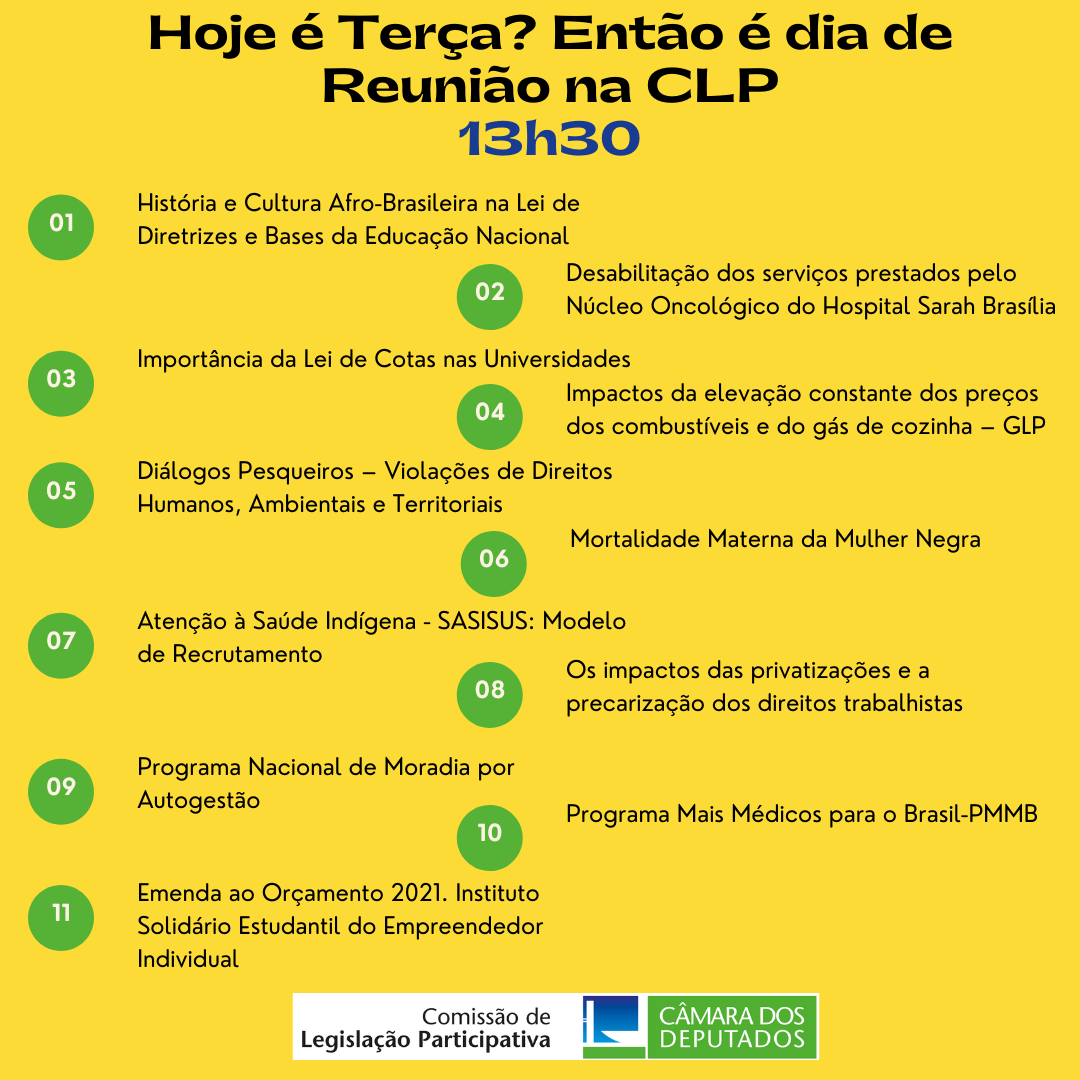 Hoje é Terça? Então é dia de Reunião na CLP
13h30

01 História e Cultura Afro-Brasileira na Lei de Diretrizes e Bases da Educação Nacional

02 Desabilitação dos serviços prestados pelo Núcleo Oncológico do Hospital Sarah Brasília

03 Importância da Lei de Cotas nas Universidades

04 Impactos da elevação constante dos preços dos combustíveis e do gás de cozinha – GLP

05 Diálogos Pesqueiros – Violações de Direitos Humanos, Ambientais e Territoriais

06 Mortalidade Materna da Mulher Negra

07 Atenção à Saúde Indígena - SASISUS: Modelo de Recrutamento

08 Os impactos das privatizações e a precarização dos direitos trabalhistas

09 Programa Nacional de Moradia por Autogestão

10 Programa Mais Médicos para o Brasil-PMMB

11 Emenda ao Orçamento 2021. Instituto Solidário Estudantil do Empreendedor Individual

Comissão de Legislação Participativa
CÂMARA DOS DEPUTADOS